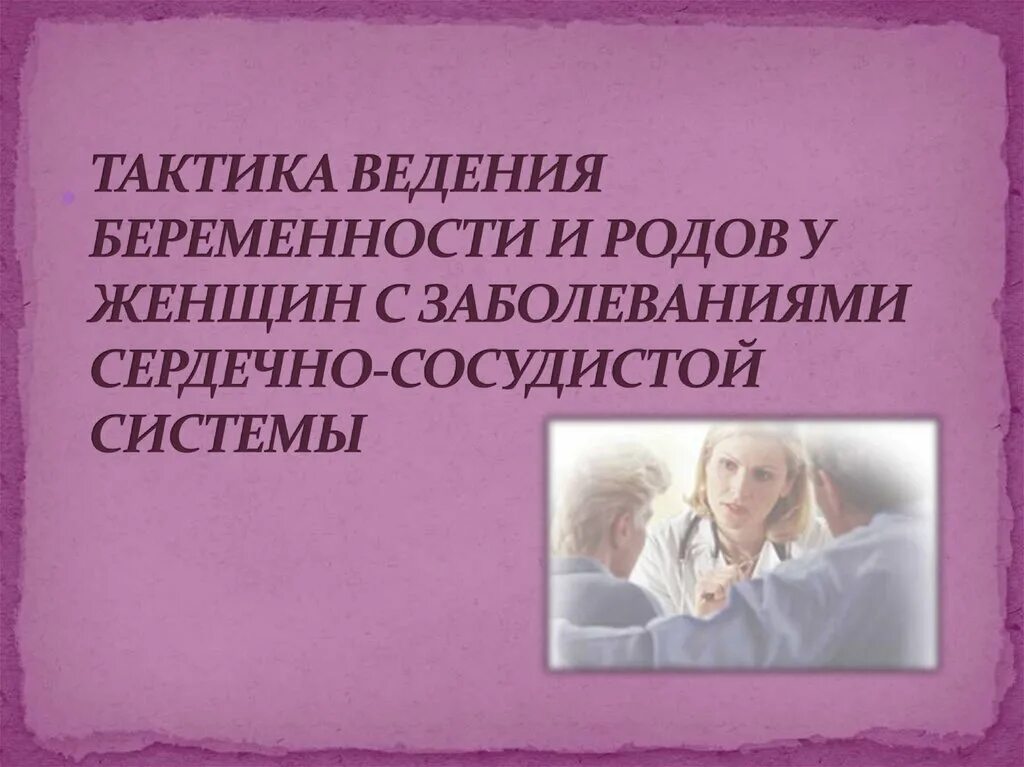 ТАКТИКА ВЕДЕНИЯ БЕРЕМЕННОСТИ И РОДОВ У ЖЕНЩИН С ЗАБОЛЕВАНИЯМИ СЕРДЕЧНО-СОСУДИСТОЙ СИСТЕМЫ